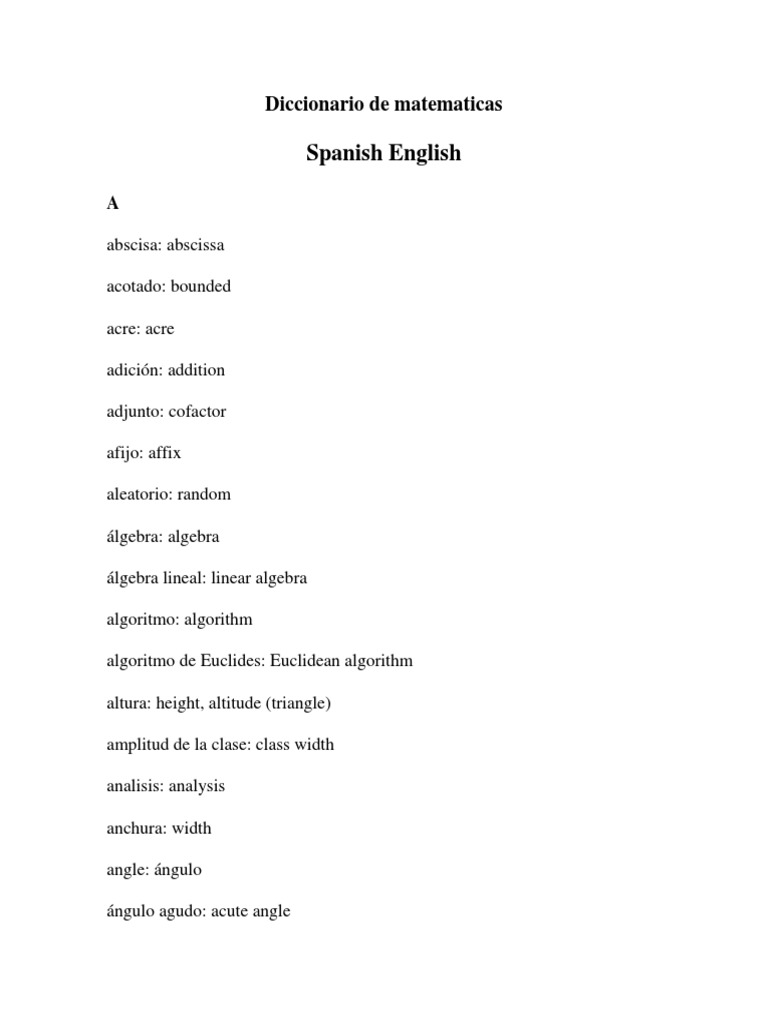 Diccionario de matematicas

Spanish English

A

abscisa: abscissa

acotado: bounded

acre: acre

adición: addition

adjunto: cofactor

afijo: affix

aleatorio: random

álgebra: algebra

álgebra lineal: linear algebra

algoritmo: algorithm

algoritmo de Euclides: Euclidean algorithm

altura: height, altitude (triangle)

amplitud de la clase: class width

analisis: analysis

anchura: width

angle: ángulo

ángulo agudo: acute angle